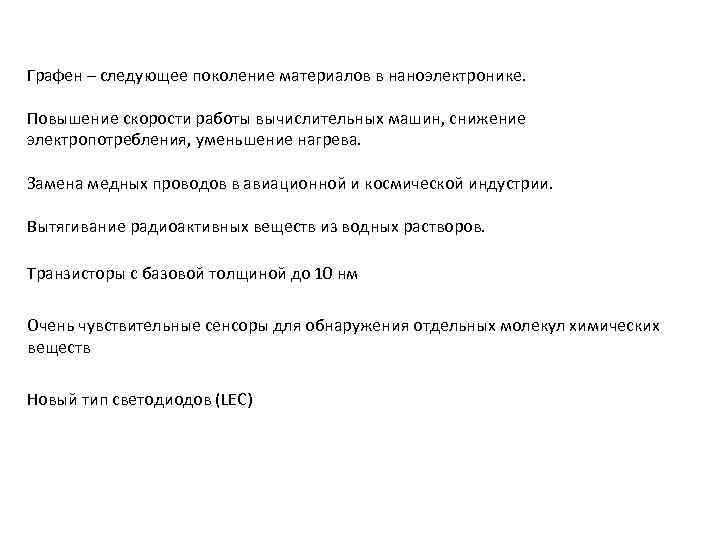 Графен – следующее поколение материалов в наноэлектронике.

Повышение скорости работы вычислительных машин, снижение электропотребления, уменьшение нагрева.

Замена медных проводов в авиационной и космической индустрии.

Вытягивание радиоактивных веществ из водных растворов.

Транзисторы с базовой толщиной до 10 нм

Очень чувствительные сенсоры для обнаружения отдельных молекул химических веществ

Новый тип светодиодов (LEC)